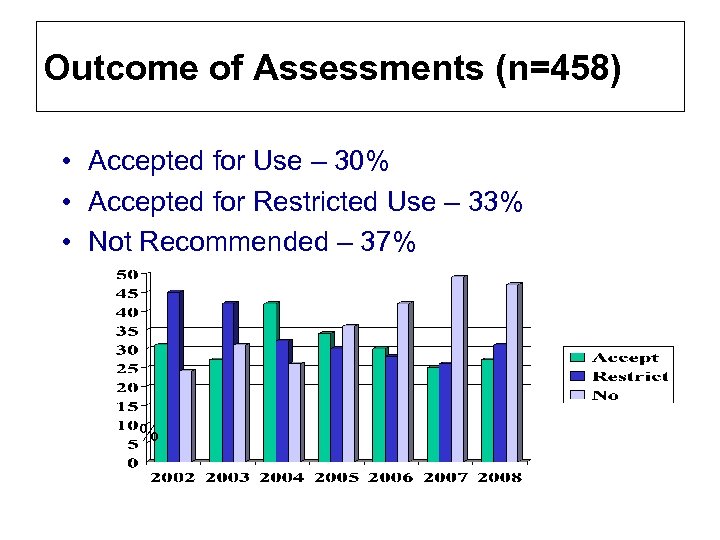 Outcome of Assessments (n=458)

• Accepted for Use – 30%
• Accepted for Restricted Use – 33%
• Not Recommended – 37%

50
45
40
35
30
25
20
15
10
5
0
%

2002 2003 2004 2005 2006 2007 2008

Accept
Restrict
No